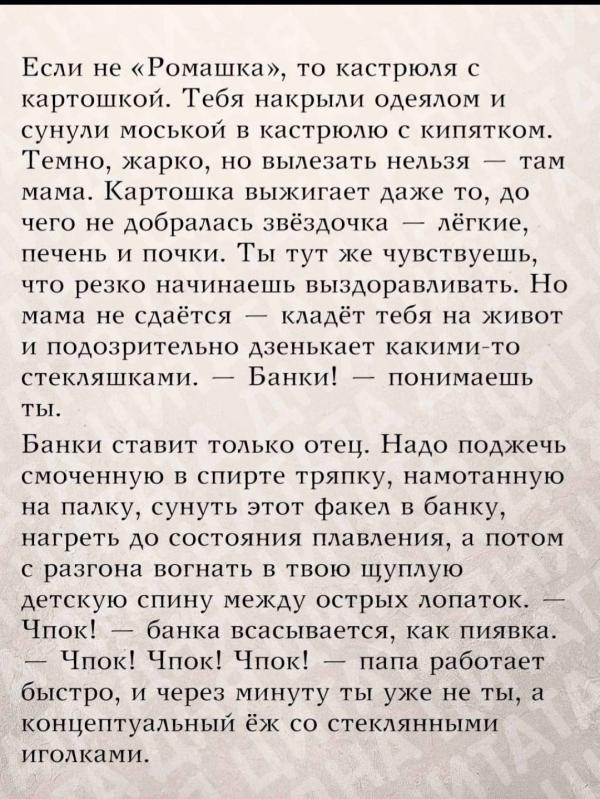 Если не «Ромашка», то кастрюля с картошкой. Тебя накрыли одеялом и сунули моськой в кастрюлю с кипятком. Темно, жарко, но вылезать нельзя — там мама. Картошка выжигает даже то, до чего не добралась звёздочка — лёгкие, печень и почки. Ты тут же чувствуешь, что резко начинаешь выздоравливать. Но мама не сдаётся — кладёт тебя на живот и подозрительно дзенькает какими-то стекляшками. — Банки! — понимаешь ты.

Банки ставит только отец. Надо поджечь смоченную в спирте тряпку, намотанную на палку, сунуть этот факел в банку, нагреть до состояния плавления, а потом с разгона вогнать в твою щуплую детскую спину между острых лопаток. — Чпок! — банка всасывается, как пиявка. — Чпок! Чпок! Чпок! — папа работает быстро, и через минуту ты уже не ты, а концептуальный ёж со стеклянными иголками.